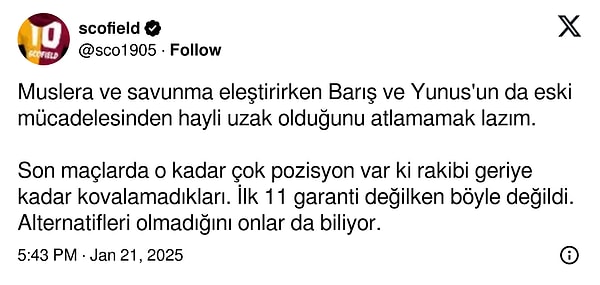 10
SCOFIELD

scofield
@sco1905 · Follow

Muslera ve savunma eleştirirken Barış ve Yunus'un da eski mücadelesinden hayli uzak olduğunu atlamamak lazım.

Son maçlarda o kadar çok pozisyon var ki rakibi geriye kadar kovalamadıkları. İlk 11 garanti değilken böyle değildi. Alternatifleri olmadığını onlar da biliyor.

5:43 PM · Jan 21, 2025